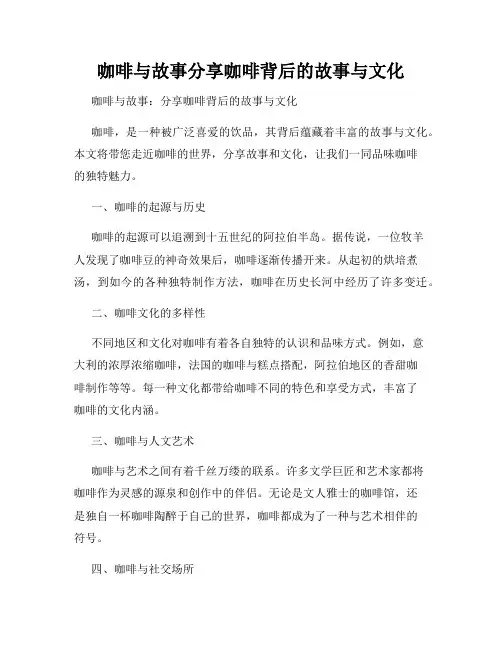 咖啡与故事分享咖啡背后的故事与文化

咖啡与故事：分享咖啡背后的故事与文化

咖啡，是一种被广泛喜爱的饮品，其背后蕴藏着丰富的故事与文化。本文将带您走近咖啡的世界，分享故事和文化，让我们一同品味咖啡的独特魅力。

一、咖啡的起源与历史

咖啡的起源可以追溯到十五世纪的阿拉伯半岛。据传说，一位牧羊人发现了咖啡豆的神奇效果后，咖啡逐渐传播开来。从起初的烘培煮汤，到如今的各种独特制作方法，咖啡在历史长河中经历了许多变迁。

二、咖啡文化的多样性

不同地区和文化对咖啡有着各自独特的认识和品味方式。例如，意大利的浓厚浓缩咖啡，法国的咖啡与糕点搭配，阿拉伯地区的香甜咖啡制作等等。每一种文化都带给咖啡不同的特色和享受方式，丰富了咖啡的文化内涵。

三、咖啡与人文艺术

咖啡与艺术之间有着千丝万缕的联系。许多文学巨匠和艺术家都将咖啡作为灵感的源泉和创作中的伴侣。无论是文人雅士的咖啡馆，还是独自一杯咖啡陶醉于自己的世界，咖啡都成为了一种与艺术相伴的符号。

四、咖啡与社交场所